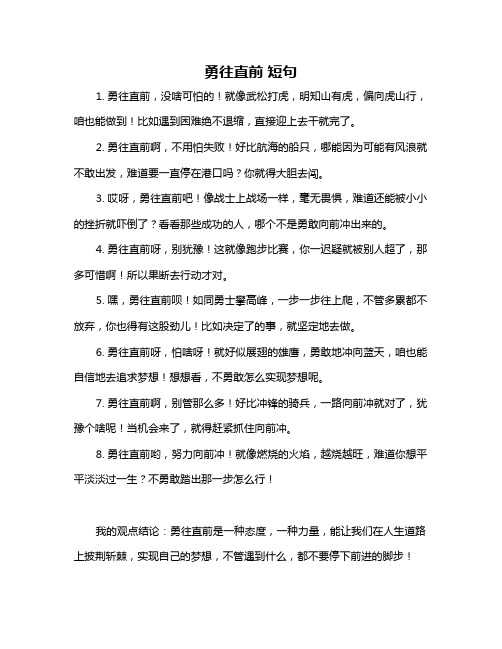 勇往直前 短句

1. 勇往直前，没啥可怕的！就像武松打虎，明知山有虎，偏向虎山行，咱也能做到！比如遇到困难绝不退缩，直接迎上去干就完了。

2. 勇往直前啊，不用怕失败！好比航海的船只，哪能因为可能有风浪就不敢出发，难道要一直停在港口吗？你就得大胆去闯。

3. 哎呀，勇往直前吧！像战士上战场一样，毫无畏惧，难道还能被小小的挫折就吓倒了？看看那些成功的人，哪个不是勇敢向前冲出来的。

4. 勇往直前呀，别犹豫！这就像跑步比赛，你一迟疑就被别人超了，那多可惜啊！所以果断去行动才对。

5. 嘿，勇往直前呗！如同勇士攀高峰，一步一步往上爬，不管多累都不放弃，你也得有这股劲儿！比如决定了的事，就坚定地去做。

6. 勇往直前呀，怕啥呀！就好似展翅的雄鹰，勇敢地冲向蓝天，咱也能自信地去追求梦想！想想看，不勇敢怎么实现梦想呢。

7. 勇往直前啊，别管那么多！好比冲锋的骑兵，一路向前冲就对了，犹豫个啥呢！当机会来了，就得赶紧抓住向前冲。

8. 勇往直前哟，努力向前冲！就像燃烧的火焰，越烧越旺，难道你想平平淡淡过一生？不勇敢踏出那一步怎么行！

我的观点结论：勇往直前是一种态度，一种力量，能让我们在人生道路上披荆斩棘，实现自己的梦想，不管遇到什么，都不要停下前进的脚步！